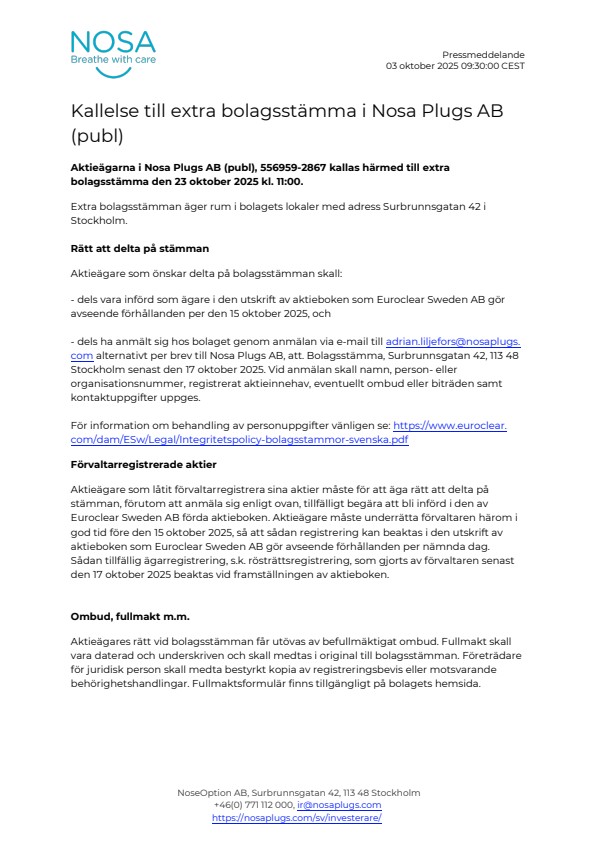 NOSA
Breathe with care

Pressmeddelande
03 oktober 2025 09:30:00 CEST

Kallelse till extra bolagsstämma i Nosa Plugs AB (publ)

Aktieägarna i Nosa Plugs AB (publ), 556959-2867 kallas härmed till extra bolagsstämma den 23 oktober 2025 kl. 11:00.

Extra bolagsstämman äger rum i bolagets lokaler med adress Surbrunnsgatan 42 i Stockholm.

Rätt att delta på stämman

Aktieägare som önskar delta på bolagsstämman skall:

- dels vara införd som ägare i den utskrift av aktieboken som Euroclear Sweden AB gör avseende förhållanden per den 15 oktober 2025, och

- dels ha anmält sig hos bolaget genom anmälan via e-mail till adrian.liljefors@nosaplugs.com alternativt per brev till Nosa Plugs AB, att. Bolagsstämma, Surbrunnsgatan 42, 113 48 Stockholm senast den 17 oktober 2025. Vid anmälan skall namn, person- eller organisationsnummer, registrerat aktieinnehav, eventuellt ombud eller biträden samt kontaktuppgifter uppges.

För information om behandling av personuppgifter vänligen se: https://www.euroclear.com/dam/ESw/Legal/Integritetspolicy-bolagsstammor-svenska.pdf

Förvaltarregistrerade aktier

Aktieägare som låtit förvaltarregistrera sina aktier måste för att äga rätt att delta på stämman, förutom att anmäla sig enligt ovan, tillfälligt begära att bli införd i den av Euroclear Sweden AB förda aktieboken. Aktieägare måste underrätta förvaltaren härom i god tid före den 15 oktober 2025, så att sådan registrering kan beaktas i den utskrift av aktieboken som Euroclear Sweden AB gör avseende förhållanden per nämnda dag. Sådan tillfällig ägarregistrering, s.k. rösträttsregistrering, som gjorts av förvaltaren senast den 17 oktober 2025 beaktas vid framställningen av aktieboken.

Ombud, fullmakt m.m.

Aktieägares rätt vid bolagsstämman får utövas av befullmäktigat ombud. Fullmakt skall vara daterad och underskriven och skall medtas i original till bolagsstämman. Företrädare för juridisk person skall medta bestyrkt kopia av registreringsbevis eller motsvarande behörighetshandlingar. Fullmaktsformulär finns tillgängligt på bolagets hemsida.

NoseOption AB, Surbrunnsgatan 42, 113 48 Stockholm
+46(0) 771 112 000, ir@nosaplugs.com
https://nosaplugs.com/sv/investerare/